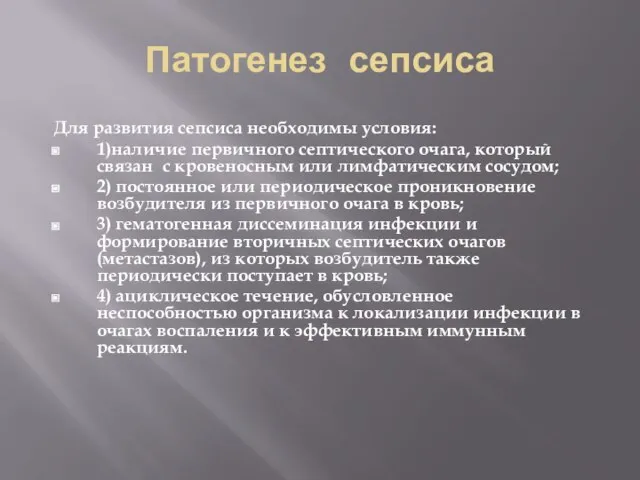 Патогенез сепсиса

Для развития сепсиса необходимы условия:

1)наличие первичного септического очага, который связан с кровеносным или лимфатическим сосудом;

2) постоянное или периодическое проникновение возбудителя из первичного очага в кровь;

3) гематогенная диссеминация инфекции и формирование вторичных септических очагов (метастазов), из которых возбудитель также периодически поступает в кровь;

4) ациклическое течение, обусловленное неспособностью организма к локализации инфекции в очагах воспаления и к эффективным иммунным реакциям.